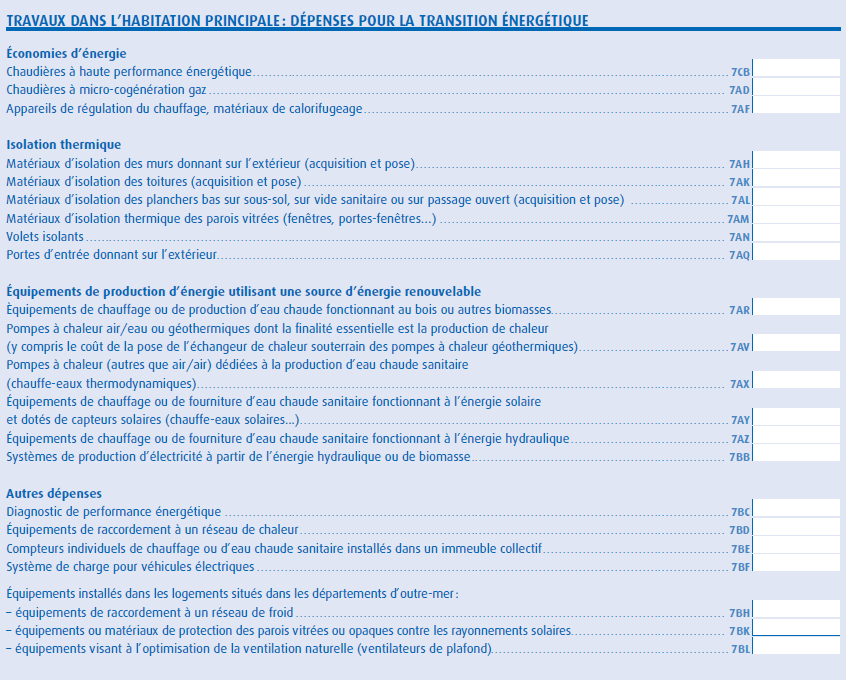 TRAVAUX DANS L'HABITATION PRINCIPALE : DÉPENSES POUR LA TRANSITION ÉNERGÉTIQUE

Économies d'énergie
Chaudières à haute performance énergétique 7CB
Chaudières à micro-cogénération gaz 7AD
Appareils de régulation du chauffage, matériaux de calorifugeage 7AF

Isolation thermique
Matériaux d'isolation des murs donnant sur l'extérieur (acquisition et pose) 7AH
Matériaux d'isolation des toitures (acquisition et pose) 7AK
Matériaux d'isolation des planchers bas sur sous-sol, sur vide sanitaire ou sur passage ouvert (acquisition et pose) 7AL
Matériaux d'isolation thermique des parois vitrées (fenêtres, portes-fenêtres...) 7AM
Volets isolants 7AN
Portes d'entrée donnant sur l'extérieur 7AQ

Équipements de production d'énergie utilisant une source d'énergie renouvelable
Équipements de chauffage ou de production d'eau chaude fonctionnant au bois ou autres biomasses 7AR
Pompes à chaleur air/eau ou géothermiques dont la finalité essentielle est la production de chaleur (y compris le coût de la pose de l'échangeur de chaleur souterrain des pompes à chaleur géothermiques) 7AV
Pompes à chaleur (autres que air/air) dédiées à la production d'eau chaude sanitaire (chauffe-eaux thermodynamiques) 7AX
Équipements de chauffage ou de fourniture d'eau chaude sanitaire fonctionnant à l'énergie solaire et dotés de capteurs solaires (chauffe-eaux solaires...) 7AY
Équipements de chauffage ou de fourniture d'eau chaude sanitaire fonctionnant à l'énergie hydraulique 7AZ
Systèmes de production d'électricité à partir de l'énergie hydraulique ou de biomasse 7BB

Autres dépenses
Diagnostic de performance énergétique 7BC
Équipements de raccordement à un réseau de chaleur 7BD
Compteurs individuels de chauffage ou d'eau chaude sanitaire installés dans un immeuble collectif 7BE
Système de charge pour véhicules électriques 7BF

Équipements installés dans les logements situés dans les départements d'outre-mer :
– équipements de raccordement à un réseau de froid 7BH
– équipements ou matériaux de protection des parois vitrées ou opaques contre les rayonnements solaires 7BK
– équipements visant à l'optimisation de la ventilation naturelle (ventilateurs de plafond) 7BL